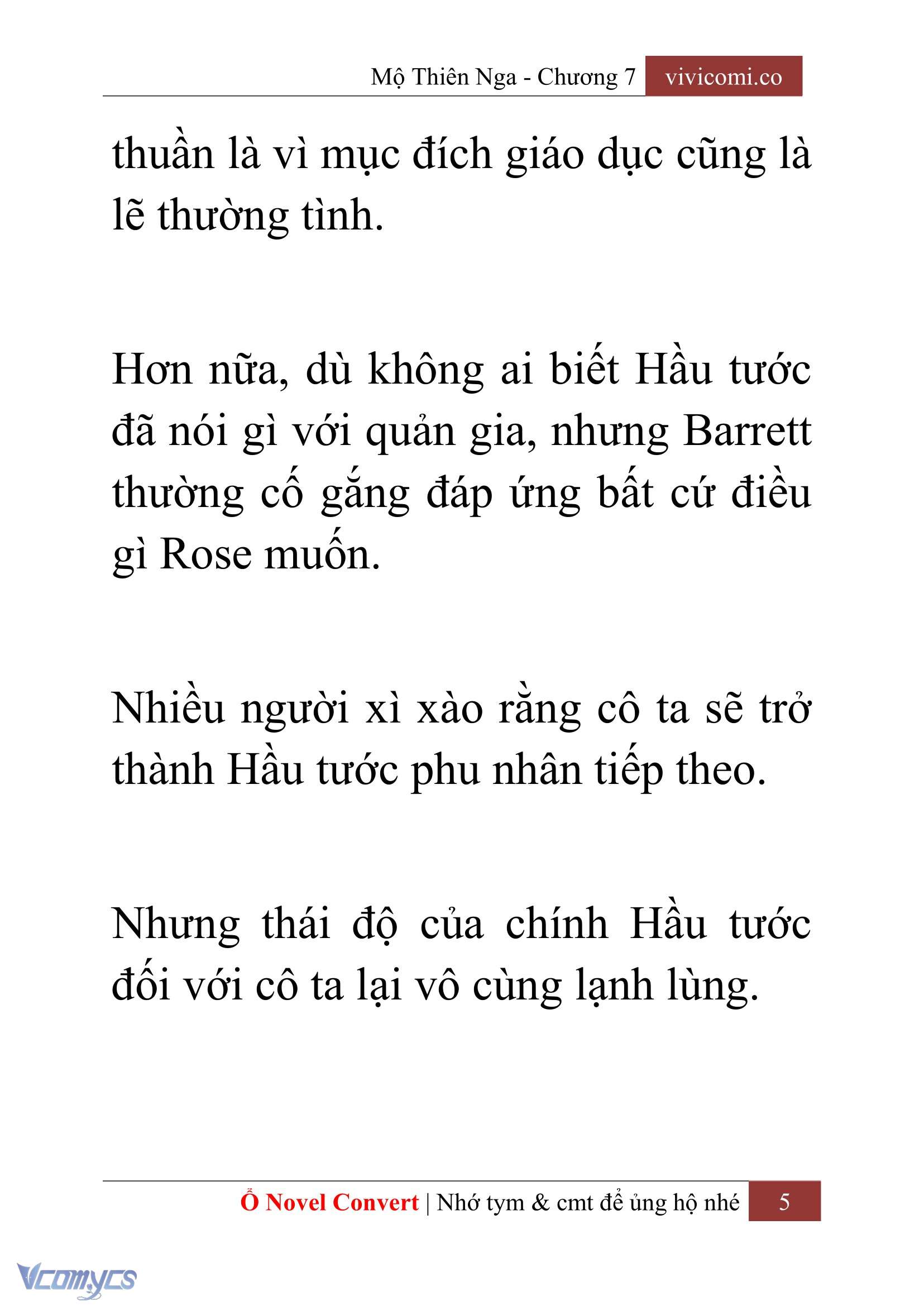 Mộ Thiên Nga - Chương 7 vivicomi.co

thuần là vì mục đích giáo dục cũng là lẽ thường tình.

Hơn nữa, dù không ai biết Hầu tước đã nói gì với quản gia, nhưng Barrett thường cố gắng đáp ứng bất cứ điều gì Rose muốn.

Nhiều người xì xào rằng cô ta sẽ trở thành Hầu tước phu nhân tiếp theo.

Nhưng thái độ của chính Hầu tước đối với cô ta lại vô cùng lạnh lùng.

Ổ Novel Convert | Nhớ tym & cmt để ủng hộ nhé 5

Vcomycs